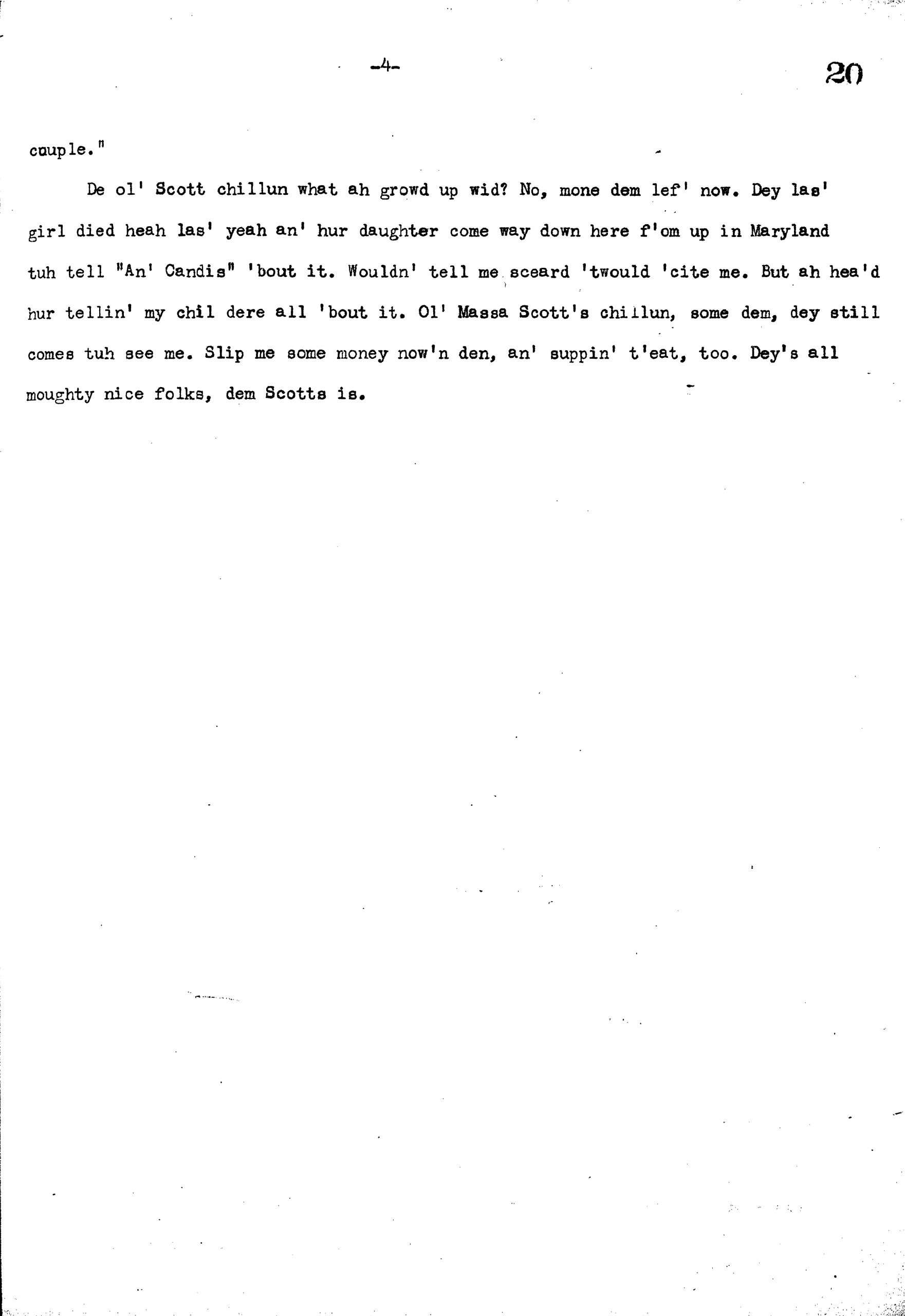 -4-

20

couple."

De ol' Scott chillun what ah growd up wid? No, mone dem lef' now. Dey las' girl died heah las' yeah an' hur daughter come way down here f'om up in Maryland tuh tell "An' Candis" 'bout it. Wouldn' tell me sceard 'twould 'cite me. But ah hea'd hur tellin' my chil dere all 'bout it. Ol' Massa Scott's chillun, some dem, dey still comes tuh see me. Slip me some money now'n den, an' suppin' t'eat, too. Dey's all moughty nice folks, dem Scotts is.